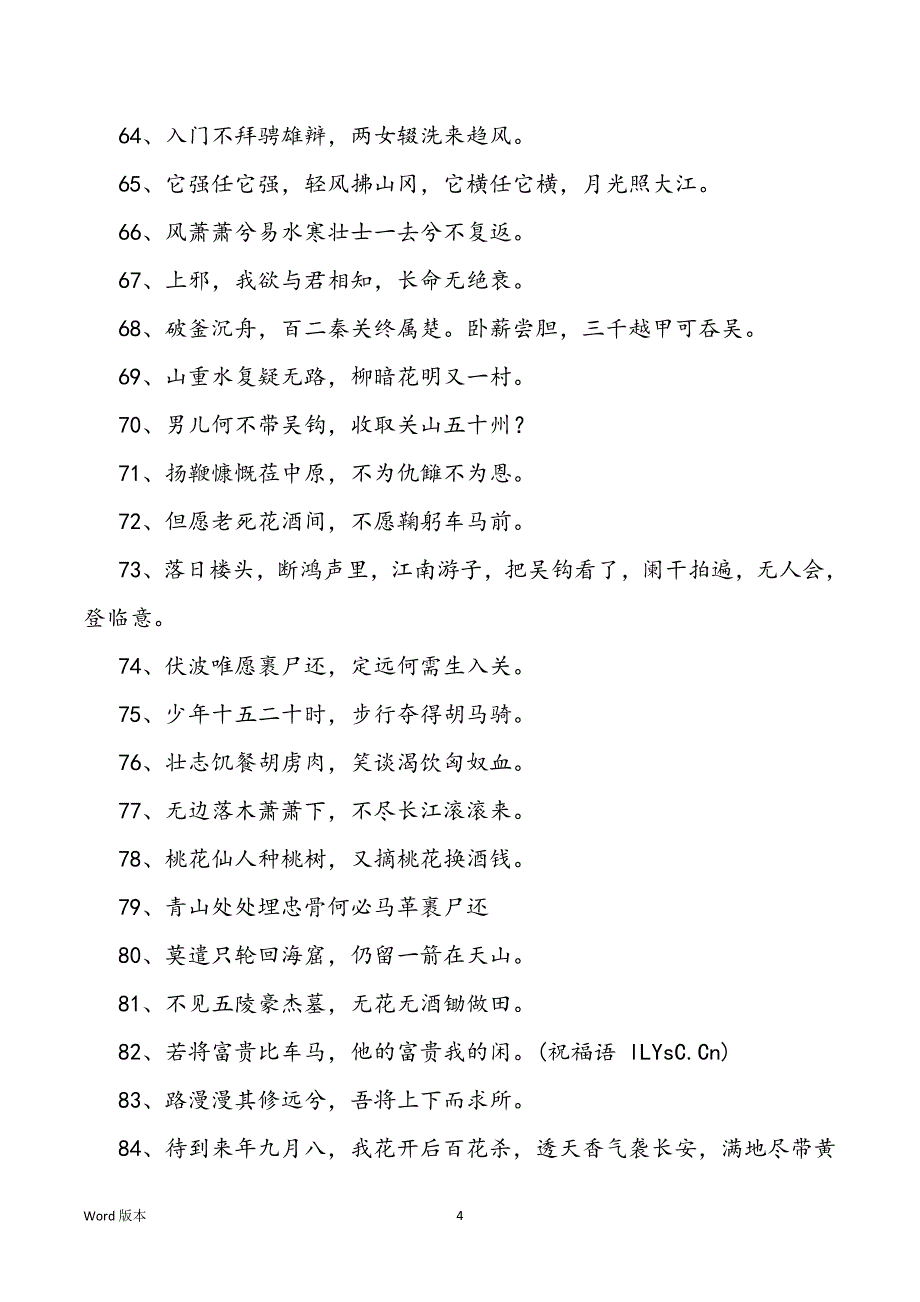 64、入门不拜骋雄辩，两女辍洗来趋风。

65、它强任它强，轻风拂山冈，它横任它横，月光照大江。

66、风萧萧兮易水寒壮士一去兮不复返。

67、上邪，我欲与君相知，长命无绝衰。

68、破釜沉舟，百二秦关终属楚。卧薪尝胆，三千越甲可吞吴。

69、山重水复疑无路，柳暗花明又一村。

70、男儿何不带吴钩，收取关山五十州？

71、扬鞭慷慨莅中原，不为仇雠不为恩。

72、但愿老死花酒间，不愿鞠躬车马前。

73、落日楼头，断鸿声里，江南游子，把吴钩看了，阑干拍遍，无人会，登临意。

74、伏波唯愿裹尸还，定远何需生入关。

75、少年十五二十时，步行夺得胡马骑。

76、壮志饥餐胡虏肉，笑谈渴饮匈奴血。

77、无边落木萧萧下，不尽长江滚滚来。

78、桃花仙人种桃树，又摘桃花换酒钱。

79、青山处处埋忠骨何必马革裹尸还

80、莫遣只轮回海窟，仍留一箭在天山。

81、不见五陵豪杰墓，无花无酒锄做田。

82、若将富贵比车马，他的富贵我的闲。(祝福语 ILYsC.Cn)

83、路漫漫其修远兮，吾将上下而求所。

84、待到来年九月八，我花开后百花杀，透天香气袭长安，满地尽带黄

Word 版本

4